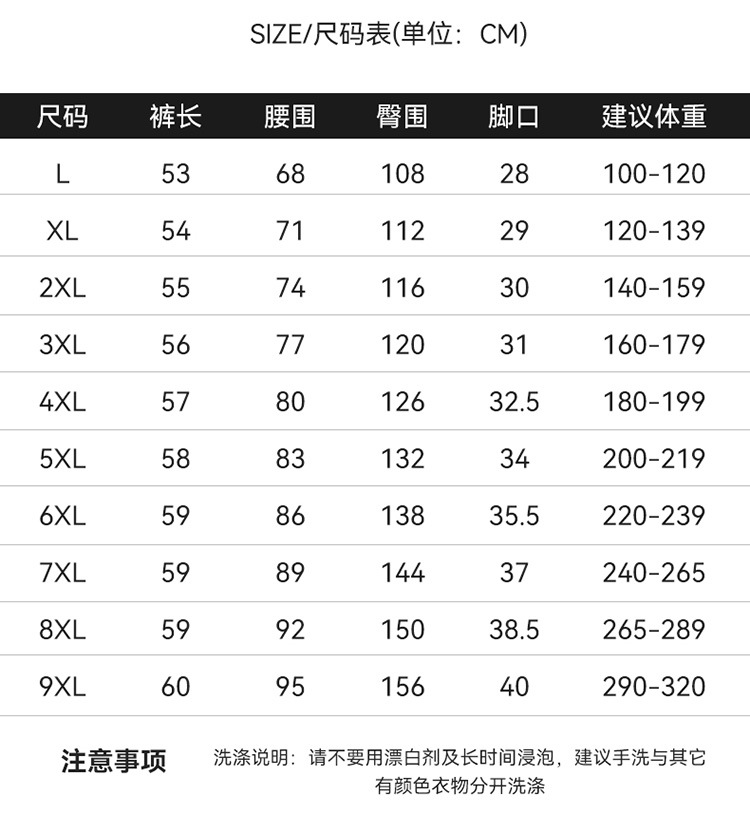 SIZE/尺码表(单位：CM)

| 尺码 | 裤长 | 腰围 | 臀围 | 脚口 | 建议体重 |
|---|---|---|---|---|---|
| L | 53 | 68 | 108 | 28 | 100-120 |
| XL | 54 | 71 | 112 | 29 | 120-139 |
| 2XL | 55 | 74 | 116 | 30 | 140-159 |
| 3XL | 56 | 77 | 120 | 31 | 160-179 |
| 4XL | 57 | 80 | 126 | 32.5 | 180-199 |
| 5XL | 58 | 83 | 132 | 34 | 200-219 |
| 6XL | 59 | 86 | 138 | 35.5 | 220-239 |
| 7XL | 59 | 89 | 144 | 37 | 240-265 |
| 8XL | 59 | 92 | 150 | 38.5 | 265-289 |
| 9XL | 60 | 95 | 156 | 40 | 290-320 |

注意事项

洗涤说明：请不要用漂白剂及长时间浸泡，建议手洗与其它有颜色衣物分开洗涤